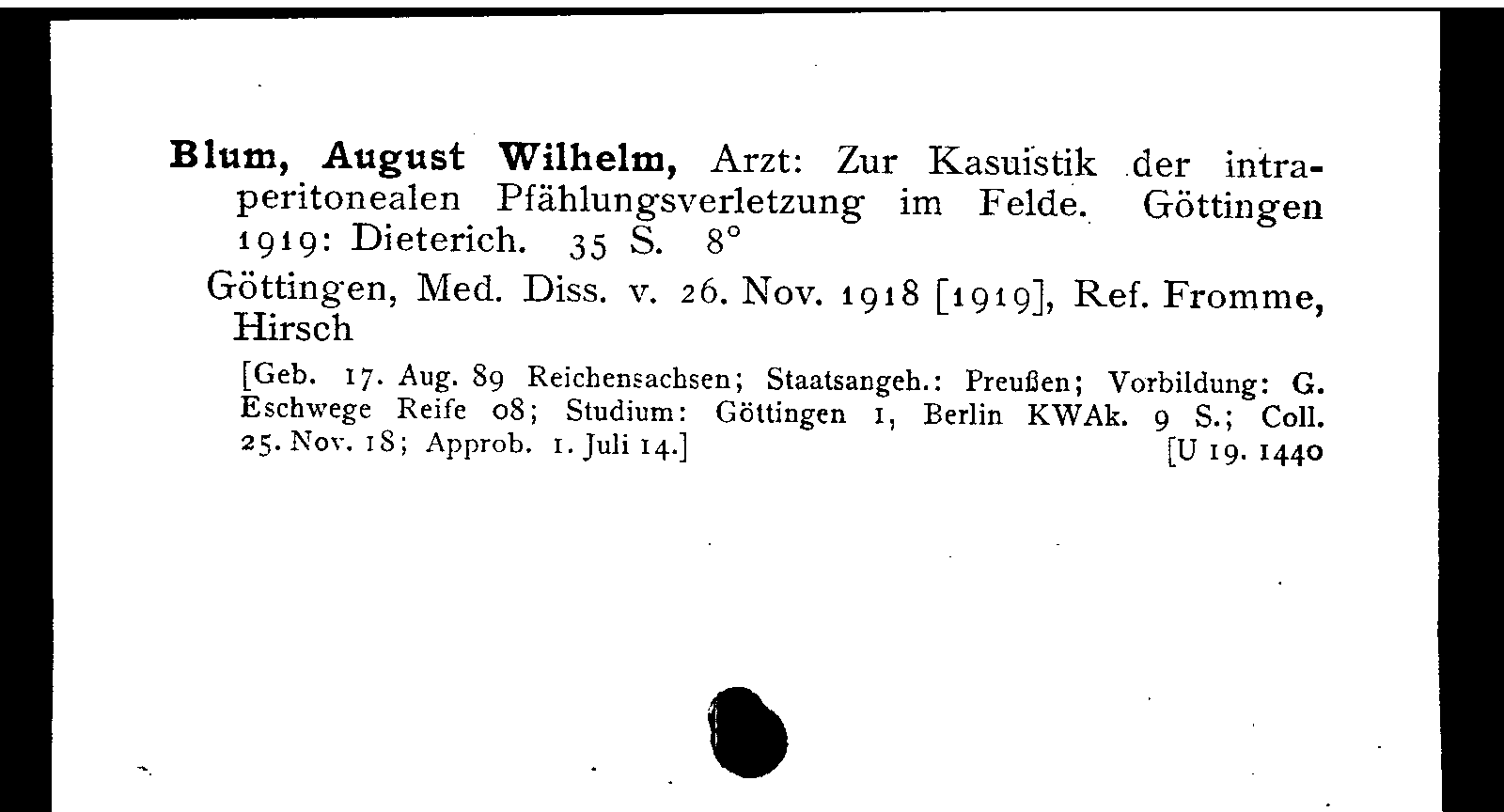 Blum, August Wilhelm, Arzt: Zur Kasuistik der intraperitonealen Pfählungsverletzung im Felde. Göttingen 1919: Dieterich. 35 S. 8°

Göttingen, Med. Diss. v. 26. Nov. 1918 [1919], Ref. Fromme, Hirsch

[Geb. 17. Aug. 89 Reichensachsen; Staatsangeh.: Preußen; Vorbildung: G. Eschwege Reife 08; Studium: Göttingen 1, Berlin KWAk. 9 S.; Coll. 25. Nov. 18; Approb. 1. Juli 14.] [U 19. 1440